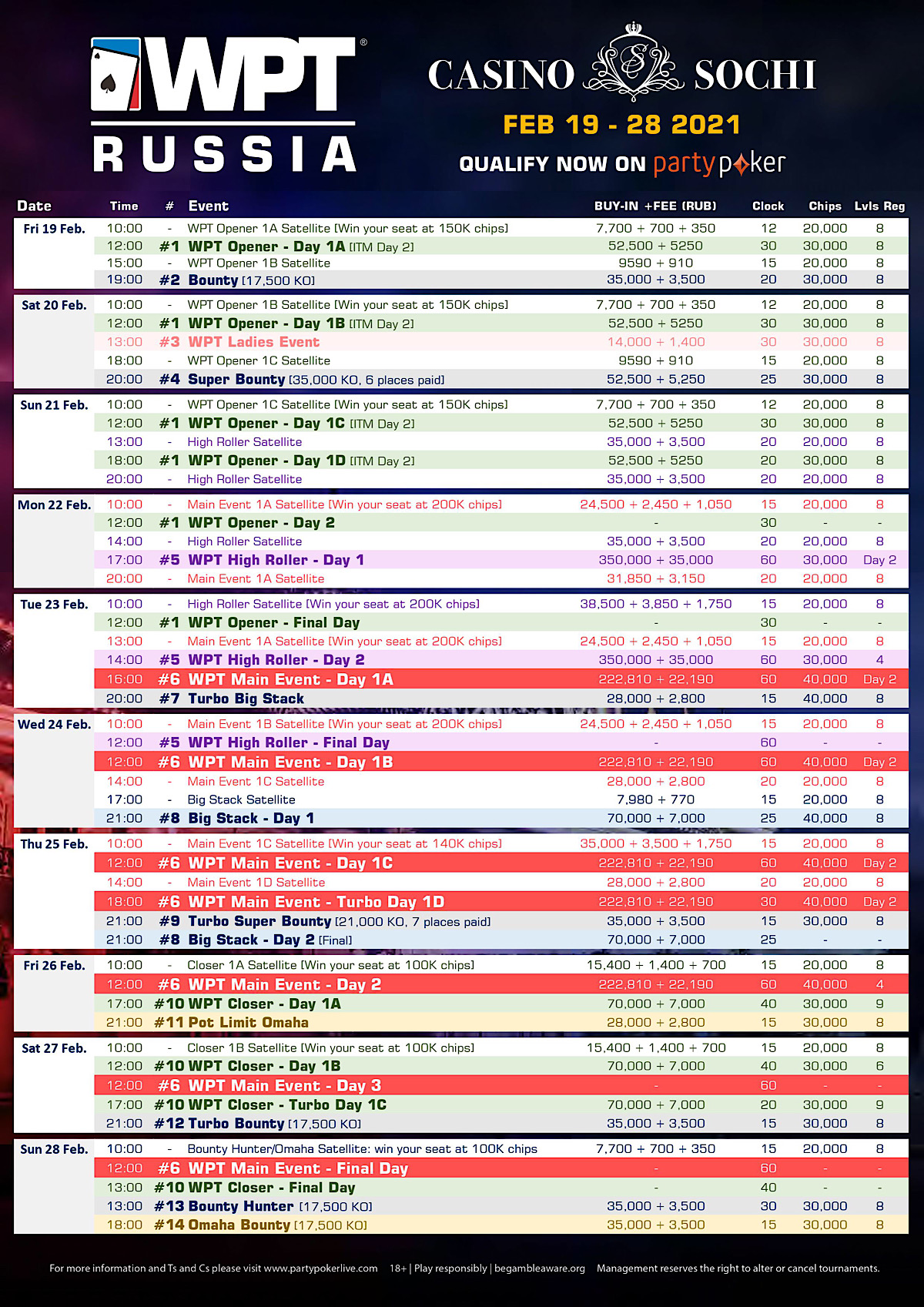 WPT®
RUSSIA

CASINO SOCHI
FEB 19 - 28 2021
QUALIFY NOW ON partypoker

| Date | Time | # | Event | BUY-IN +FEE (RUB) | Clock | Chips | Lvls Reg |
|---|---|---|---|---|---|---|---|
| Fri 19 Feb. | 10:00 | - | WPT Opener 1A Satellite [Win your seat at 150K chips] | 7,700 + 700 + 350 | 12 | 20,000 | 8 |
| | 12:00 | #1 | WPT Opener - Day 1A [ITM Day 2] | 52,500 + 5250 | 30 | 30,000 | 8 |
| | 15:00 | - | WPT Opener 1B Satellite | 9590 + 910 | 15 | 20,000 | 8 |
| | 19:00 | #2 | Bounty [17,500 KO] | 35,000 + 3,500 | 20 | 30,000 | 8 |
| Sat 20 Feb. | 10:00 | - | WPT Opener 1B Satellite [Win your seat at 150K chips] | 7,700 + 700 + 350 | 12 | 20,000 | 8 |
| | 12:00 | #1 | WPT Opener - Day 1B [ITM Day 2] | 52,500 + 5250 | 30 | 30,000 | 8 |
| | 13:00 | #3 | WPT Ladies Event | 14,000 + 1,400 | 30 | 30,000 | 8 |
| | 18:00 | - | WPT Opener 1C Satellite | 9590 + 910 | 15 | 20,000 | 8 |
| | 20:00 | #4 | Super Bounty [35,000 KO, 6 places paid] | 52,500 + 5,250 | 25 | 30,000 | 8 |
| Sun 21 Feb. | 10:00 | - | WPT Opener 1C Satellite [Win your seat at 150K chips] | 7,700 + 700 + 350 | 12 | 20,000 | 8 |
| | 12:00 | #1 | WPT Opener - Day 1C [ITM Day 2] | 52,500 + 5250 | 30 | 30,000 | 8 |
| | 13:00 | - | High Roller Satellite | 35,000 + 3,500 | 20 | 20,000 | 8 |
| | 18:00 | #1 | WPT Opener - Day 1D [ITM Day 2] | 52,500 + 5250 | 20 | 30,000 | 8 |
| | 20:00 | - | High Roller Satellite | 35,000 + 3,500 | 20 | 20,000 | 8 |
| Mon 22 Feb. | 10:00 | - | Main Event 1A Satellite [Win your seat at 200K chips] | 24,500 + 2,450 + 1,050 | 15 | 20,000 | 8 |
| | 12:00 | #1 | WPT Opener - Day 2 | - | 30 | - | - |
| | 14:00 | - | High Roller Satellite | 35,000 + 3,500 | 20 | 20,000 | 8 |
| | 17:00 | #5 | WPT High Roller - Day 1 | 350,000 + 35,000 | 60 | 30,000 | Day 2 |
| | 20:00 | - | Main Event 1A Satellite | 31,850 + 3,150 | 20 | 20,000 | 8 |
| Tue 23 Feb. | 10:00 | - | High Roller Satellite [Win your seat at 200K chips] | 38,500 + 3,850 + 1,750 | 15 | 20,000 | 8 |
| | 12:00 | #1 | WPT Opener - Final Day | - | 30 | - | - |
| | 13:00 | - | Main Event 1A Satellite [Win your seat at 200K chips] | 24,500 + 2,450 + 1,050 | 15 | 20,000 | 8 |
| | 14:00 | #5 | WPT High Roller - Day 2 | 350,000 + 35,000 | 60 | 30,000 | 4 |
| | 16:00 | #6 | WPT Main Event - Day 1A | 222,810 + 22,190 | 60 | 40,000 | Day 2 |
| | 20:00 | #7 | Turbo Big Stack | 28,000 + 2,800 | 15 | 40,000 | 8 |
| Wed 24 Feb. | 10:00 | - | Main Event 1B Satellite [Win your seat at 200K chips] | 24,500 + 2,450 + 1,050 | 15 | 20,000 | 8 |
| | 12:00 | #5 | WPT High Roller - Final Day | - | 60 | - | - |
| | 12:00 | #6 | WPT Main Event - Day 1B | 222,810 + 22,190 | 60 | 40,000 | Day 2 |
| | 14:00 | - | Main Event 1C Satellite | 28,000 + 2,800 | 20 | 20,000 | 8 |
| | 17:00 | - | Big Stack Satellite | 7,980 + 770 | 15 | 20,000 | 8 |
| | 21:00 | #8 | Big Stack - Day 1 | 70,000 + 7,000 | 25 | 40,000 | 8 |
| Thu 25 Feb. | 10:00 | - | Main Event 1C Satellite [Win your seat at 140K chips] | 35,000 + 3,500 + 1,750 | 15 | 20,000 | 8 |
| | 12:00 | #6 | WPT Main Event - Day 1C | 222,810 + 22,190 | 60 | 40,000 | Day 2 |
| | 14:00 | - | Main Event 1D Satellite | 28,000 + 2,800 | 20 | 20,000 | 8 |
| | 18:00 | #6 | WPT Main Event - Turbo Day 1D | 222,810 + 22,190 | 30 | 40,000 | Day 2 |
| | 21:00 | #9 | Turbo Super Bounty [21,000 KO, 7 places paid] | 35,000 + 3,500 | 15 | 30,000 | 8 |
| | 21:00 | #8 | Big Stack - Day 2 [Final] | 70,000 + 7,000 | 25 | - | - |
| Fri 26 Feb. | 10:00 | - | Closer 1A Satellite [Win your seat at 100K chips] | 15,400 + 1,400 + 700 | 15 | 20,000 | 8 |
| | 12:00 | #6 | WPT Main Event - Day 2 | 222,810 + 22,190 | 60 | 40,000 | 4 |
| | 17:00 | #10 | WPT Closer - Day 1A | 70,000 + 7,000 | 40 | 30,000 | 9 |
| | 21:00 | #11 | Pot Limit Omaha | 28,000 + 2,800 | 15 | 30,000 | 8 |
| Sat 27 Feb. | 10:00 | - | Closer 1B Satellite [Win your seat at 100K chips] | 15,400 + 1,400 + 700 | 15 | 20,000 | 8 |
| | 12:00 | #10 | WPT Closer - Day 1B | 70,000 + 7,000 | 40 | 30,000 | 6 |
| | 12:00 | #6 | WPT Main Event - Day 3 | - | 60 | - | - |
| | 17:00 | #10 | WPT Closer - Turbo Day 1C | 70,000 + 7,000 | 20 | 30,000 | 9 |
| | 21:00 | #12 | Turbo Bounty [17,500 KO] | 35,000 + 3,500 | 15 | 30,000 | 8 |
| Sun 28 Feb. | 10:00 | - | Bounty Hunter/Omaha Satellite: win your seat at 100K chips | 7,700 + 700 + 350 | 15 | 20,000 | 8 |
| | 12:00 | #6 | WPT Main Event - Final Day | - | 60 | - | - |
| | 13:00 | #10 | WPT Closer - Final Day | - | 40 | - | - |
| | 13:00 | #13 | Bounty Hunter [17,500 KO] | 35,000 + 3,500 | 30 | 30,000 | 8 |
| | 18:00 | #14 | Omaha Bounty [17,500 KO] | 35,000 + 3,500 | 15 | 30,000 | 8 |

For more information and Ts and Cs please visit www.partypokerlive.com 18+ | Play responsibly | begambleaware.org Management reserves the right to alter or cancel tournaments.